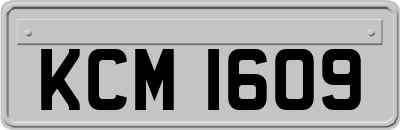 KCM 1609